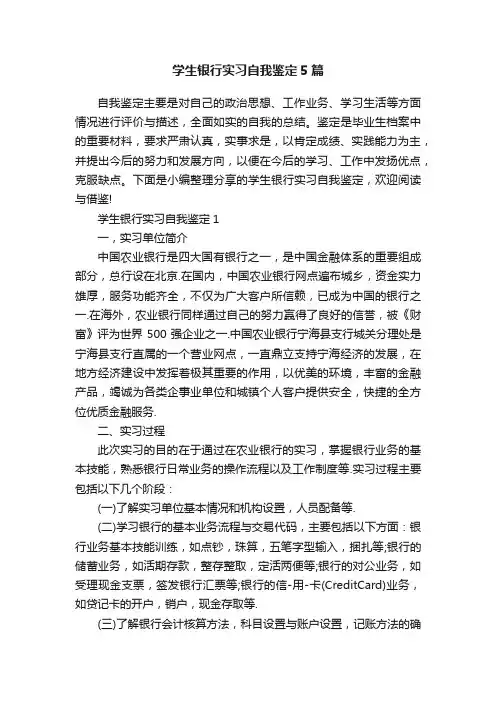 学生银行实习自我鉴定5篇

自我鉴定主要是对自己的政治思想、工作业务、学习生活等方面情况进行评价与描述，全面如实的自我的总结。鉴定是毕业生档案中的重要材料，要求严肃认真，实事求是，以肯定成绩、实践能力为主，并提出今后的努力和发展方向，以便在今后的学习、工作中发扬优点，克服缺点。下面是小编整理分享的学生银行实习自我鉴定，欢迎阅读与借鉴!

学生银行实习自我鉴定1

一，实习单位简介

中国农业银行是四大国有银行之一，是中国金融体系的重要组成部分，总行设在北京.在国内，中国农业银行网点遍布城乡，资金实力雄厚，服务功能齐全，不仅为广大客户所信赖，已成为中国的银行之一.在海外，农业银行同样通过自己的努力赢得了良好的信誉，被《财富》评为世界500强企业之一.中国农业银行宁海县支行城关分理处是宁海县支行直属的一个营业网点，一直鼎立支持宁海经济的发展，在地方经济建设中发挥着极其重要的作用，以优美的环境，丰富的金融产品，竭诚为各类企事业单位和城镇个人客户提供安全，快捷的全方位优质金融服务.

二、实习过程

此次实习的目的在于通过在农业银行的实习，掌握银行业务的基本技能，熟悉银行日常业务的操作流程以及工作制度等.实习过程主要包括以下几个阶段：

(一)了解实习单位基本情况和机构设置，人员配备等.

(二)学习银行的基本业务流程与交易代码，主要包括以下方面：银行业务基本技能训练，如点钞，珠算，五笔字型输入，捆扎等;银行的储蓄业务，如活期存款，整存整取，定活两便等;银行的对公业务，如受理现金支票，签发银行汇票等;银行的信-用-卡(CreditCard)业务，如贷记卡的开户，销户，现金存取等.

(三)了解银行会计核算方法，科目设置与账户设置，记账方法的确